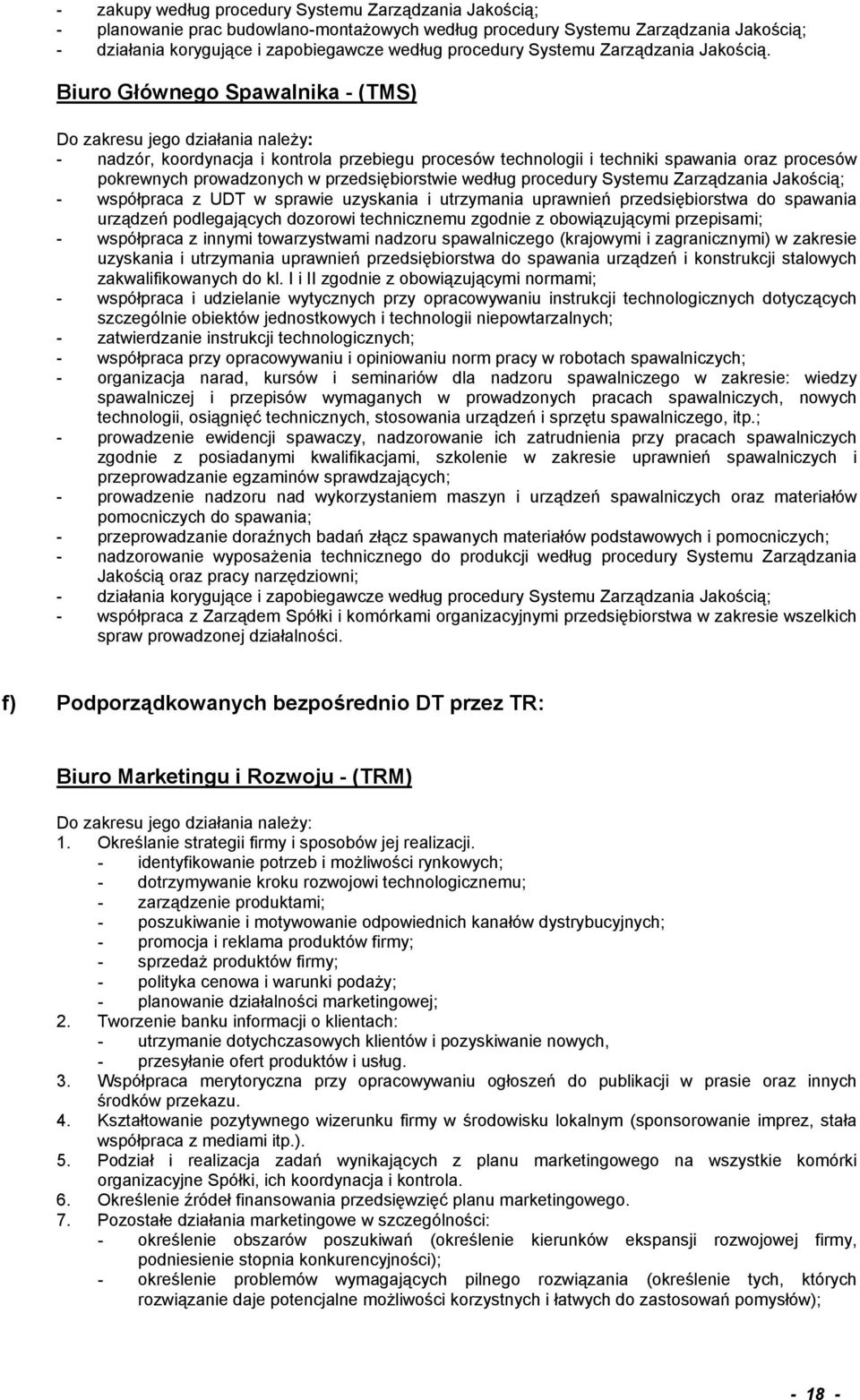 - zakupy według procedury Systemu Zarządzania Jakością;
- planowanie prac budowlano-montażowych według procedury Systemu Zarządzania Jakością;
- działania korygujące i zapobiegawcze według procedury Systemu Zarządzania Jakością.

Biuro Głównego Spawalnika - (TMS)

Do zakresu jego działania należy:
- nadzór, koordynacja i kontrola przebiegu procesów technologii i techniki spawania oraz procesów pokrewnych prowadzonych w przedsiębiorstwie według procedury Systemu Zarządzania Jakością;
- współpraca z UDT w sprawie uzyskania i utrzymania uprawnień przedsiębiorstwa do spawania urządzeń podlegających dozorowi technicznemu zgodnie z obowiązującymi przepisami;
- współpraca z innymi towarzystwami nadzoru spawalniczego (krajowymi i zagranicznymi) w zakresie uzyskania i utrzymania uprawnień przedsiębiorstwa do spawania urządzeń i konstrukcji stalowych zakwalifikowanych do kl. I i II zgodnie z obowiązującymi normami;
- współpraca i udzielanie wytycznych przy opracowywaniu instrukcji technologicznych dotyczących szczególnie obiektów jednostkowych i technologii niepowtarzalnych;
- zatwierdzanie instrukcji technologicznych;
- współpraca przy opracowywaniu i opiniowaniu norm pracy w robotach spawalniczych;
- organizacja narad, kursów i seminariów dla nadzoru spawalniczego w zakresie: wiedzy spawalniczej i przepisów wymaganych w prowadzonych pracach spawalniczych, nowych technologii, osiągnięć technicznych, stosowania urządzeń i sprzętu spawalniczego, itp.;
- prowadzenie ewidencji spawaczy, nadzorowanie ich zatrudnienia przy pracach spawalniczych zgodnie z posiadanymi kwalifikacjami, szkolenie w zakresie uprawnień spawalniczych i przeprowadzanie egzaminów sprawdzających;
- prowadzenie nadzoru nad wykorzystaniem maszyn i urządzeń spawalniczych oraz materiałów pomocniczych do spawania;
- przeprowadzanie doraźnych badań złącz spawanych materiałów podstawowych i pomocniczych;
- nadzorowanie wyposażenia technicznego do produkcji według procedury Systemu Zarządzania Jakością oraz pracy narzędziowni;
- działania korygujące i zapobiegawcze według procedury Systemu Zarządzania Jakością;
- współpraca z Zarządem Spółki i komórkami organizacyjnymi przedsiębiorstwa w zakresie wszelkich spraw prowadzonej działalności.

f) Podporządkowanych bezpośrednio DT przez TR:

Biuro Marketingu i Rozwoju - (TRM)

Do zakresu jego działania należy:
1. Określanie strategii firmy i sposobów jej realizacji.
- identyfikowanie potrzeb i możliwości rynkowych;
- dotrzymywanie kroku rozwojowi technologicznemu;
- zarządzenie produktami;
- poszukiwanie i motywowanie odpowiednich kanałów dystrybucyjnych;
- promocja i reklama produktów firmy;
- sprzedaż produktów firmy;
- polityka cenowa i warunki podaży;
- planowanie działalności marketingowej;
2. Tworzenie banku informacji o klientach:
- utrzymanie dotychczasowych klientów i pozyskiwanie nowych,
- przesyłanie ofert produktów i usług.
3. Współpraca merytoryczna przy opracowywaniu ogłoszeń do publikacji w prasie oraz innych środków przekazu.
4. Kształtowanie pozytywnego wizerunku firmy w środowisku lokalnym (sponsorowanie imprez, stała współpraca z mediami itp.).
5. Podział i realizacja zadań wynikających z planu marketingowego na wszystkie komórki organizacyjne Spółki, ich koordynacja i kontrola.
6. Określenie źródeł finansowania przedsięwzięć planu marketingowego.
7. Pozostałe działania marketingowe w szczególności:
- określenie obszarów poszukiwań (określenie kierunków ekspansji rozwojowej firmy, podniesienie stopnia konkurencyjności);
- określenie problemów wymagających pilnego rozwiązania (określenie tych, których rozwiązanie daje potencjalne możliwości korzystnych i łatwych do zastosowań pomysłów);

- 18 -